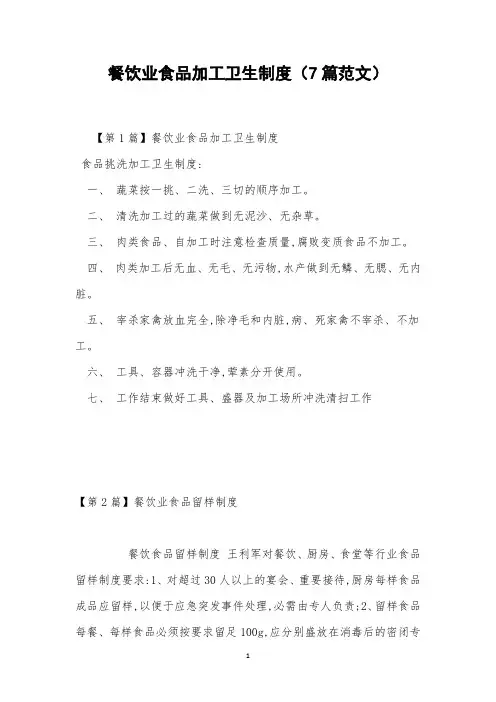 餐饮业食品加工卫生制度（7篇范文）

【第1篇】餐饮业食品加工卫生制度

食品挑洗加工卫生制度：

一、 蔬菜按一挑、二洗、三切的顺序加工。

二、 清洗加工过的蔬菜做到无泥沙、无杂草。

三、 肉类食品、自加工时注意检查质量,腐败变质食品不加工。

四、 肉类加工后无血、无毛、无污物,水产做到无鳞、无腮、无内脏。

五、 宰杀家禽放血完全,除净毛和内脏,病、死家禽不宰杀、不加工。

六、 工具、容器冲洗干净,荤素分开使用。

七、 工作结束做好工具、盛器及加工场所冲洗清扫工作

【第2篇】餐饮业食品留样制度

餐饮食品留样制度 王利军对餐饮、厨房、食堂等行业食品留样制度要求:1、对超过30人以上的宴会、重要接待,厨房每样食品成品应留样,以便于应急突发事件处理,必需由专人负责;2、留样食品每餐、每样食品必须按要求留足100g,应分别盛放在消毒后的密闭专

1